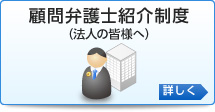 顧問弁護士紹介制度
（法人の皆様へ）

詳しく